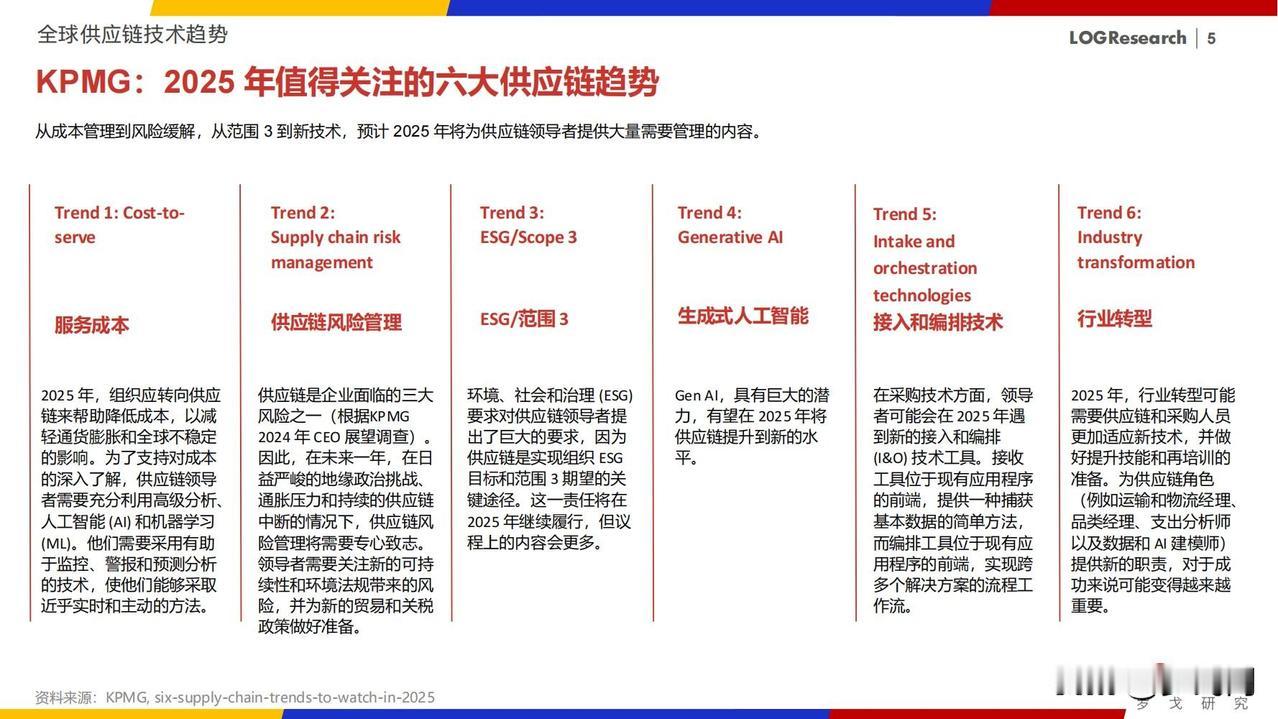 全球供应链技术趋势

LOGResearch | 5

KPMG：2025 年值得关注的六大供应链趋势

从成本管理到风险缓解，从范围 3 到新技术，预计 2025 年将为供应链领导者提供大量需要管理的内容。

Trend 1: Cost-to-serve

服务成本

2025 年，组织应转向供应链来帮助降低成本，以减轻通货膨胀和全球不稳定的影响。为了支持对成本的深入了解，供应链领导者需要充分利用高级分析、人工智能 (AI) 和机器学习 (ML)。他们需要采用有助于监控、警报和预测分析的技术，使他们能够采取近乎实时和主动的方法。

Trend 2: Supply chain risk management

供应链风险管理

供应链是企业面临的三大风险之一（根据KPMG 2024 年 CEO 展望调查）。因此，在未来一年，在日益严峻的地缘政治挑战、通胀压力和持续的供应链中断的情况下，供应链风险管理将需要专心致志。领导者需要关注新的可持续性和环境法规带来的风险，并为新的贸易和关税政策做好准备。

Trend 3: ESG/Scope 3

ESG/范围 3

环境、社会和治理 (ESG) 要求对供应链领导者提出了巨大的要求，因为供应链是实现组织 ESG 目标和范围 3 期望的关键途径。这一责任将在 2025 年继续履行，但议程上的内容会更多。

Trend 4: Generative AI

生成式人工智能

Gen AI，具有巨大的潜力，有望在 2025 年将供应链提升到新的水平。

Trend 5: Intake and orchestration technologies

接入和编排技术

在采购技术方面，领导者可能会在 2025 年遇到新的接入和编排 (I&O) 技术工具。接收工具位于现有应用程序的前端，提供一种捕获基本数据的简单方法，而编排工具位于现有应用程序的前端，实现跨多个解决方案的流程工作流。

Trend 6: Industry transformation

行业转型

2025 年，行业转型可能需要供应链和采购人员更加适应新技术，并做好提升技能和再培训的准备。为供应链角色（例如运输和物流经理、品类经理、支出分析师以及数据和 AI 建模师）提供新的职责，对于成功来说可能变得越来越重要。

资料来源：KPMG, six-supply-chain-trends-to-watch-in-2025

罗戈研究